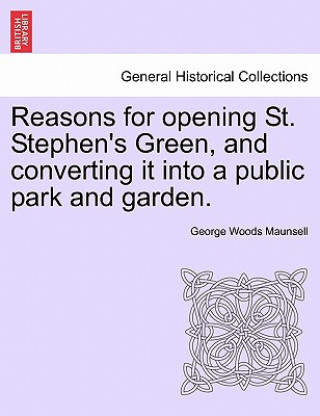 BRITISH LIBRARY

General Historical Collections

Reasons for opening St. Stephen's Green, and converting it into a public park and garden.

George Woods Maunsell